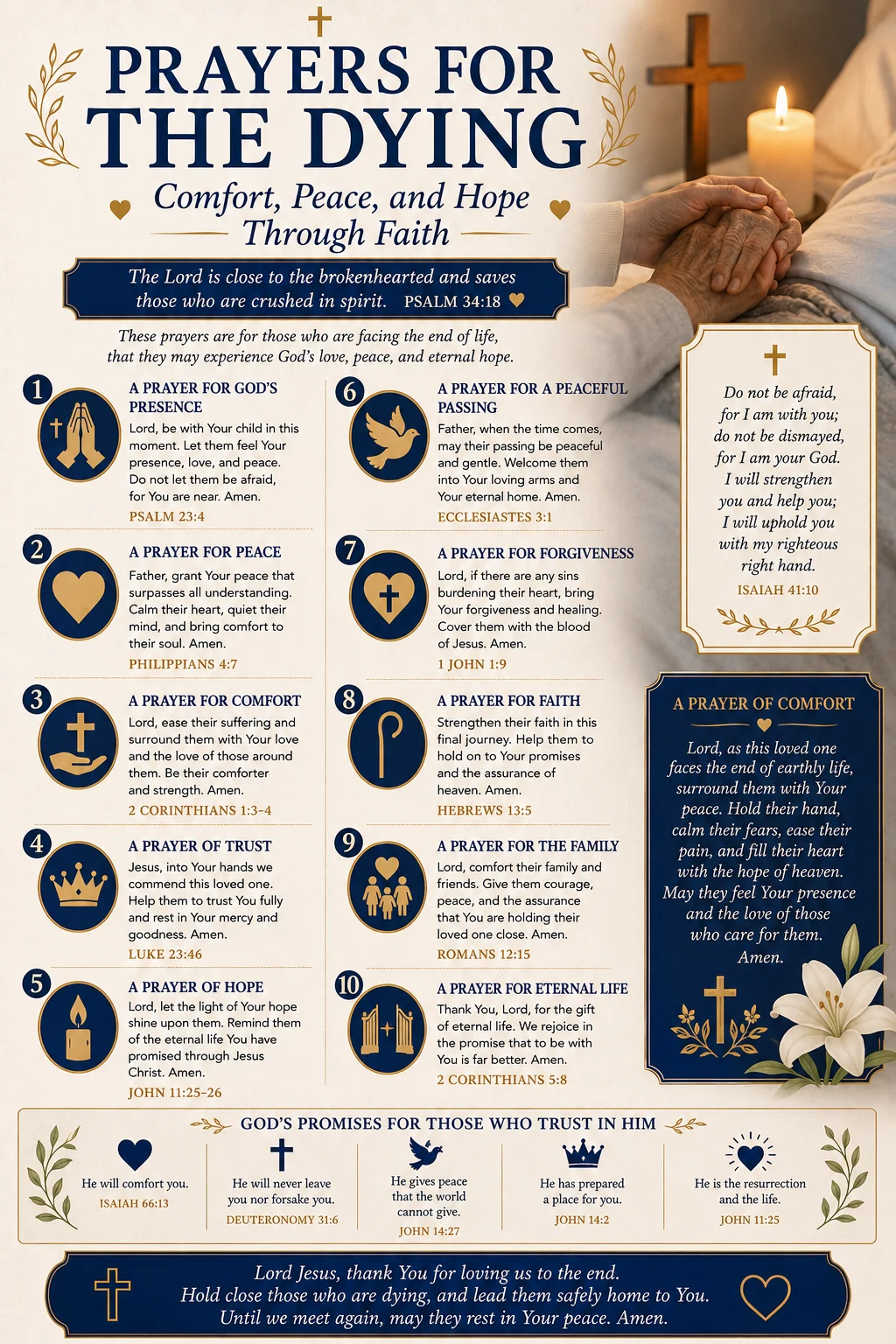 PRAYERS FOR THE DYING

Comfort, Peace, and Hope Through Faith

The Lord is close to the brokenhearted and saves those who are crushed in spirit. PSALM 34:18

These prayers are for those who are facing the end of life, that they may experience God's love, peace, and eternal hope.

1 A PRAYER FOR GOD'S PRESENCE
Lord, be with Your child in this moment. Let them feel Your presence, love, and peace. Do not let them be afraid, for You are near. Amen.
PSALM 23:4

2 A PRAYER FOR PEACE
Father, grant Your peace that surpasses all understanding. Calm their heart, quiet their mind, and bring comfort to their soul. Amen.
PHILIPPIANS 4:7

3 A PRAYER FOR COMFORT
Lord, ease their suffering and surround them with Your love and the love of those around them. Be their comforter and strength. Amen.
2 CORINTHIANS 1:3-4

4 A PRAYER OF TRUST
Jesus, into Your hands we commend this loved one. Help them to trust You fully and rest in Your mercy and goodness. Amen.
LUKE 23:46

5 A PRAYER OF HOPE
Lord, let the light of Your hope shine upon them. Remind them of the eternal life You have promised through Jesus Christ. Amen.
JOHN 11:25-26

6 A PRAYER FOR A PEACEFUL PASSING
Father, when the time comes, may their passing be peaceful and gentle. Welcome them into Your loving arms and Your eternal home. Amen.
ECCLESIASTES 3:1

7 A PRAYER FOR FORGIVENESS
Lord, if there are any sins burdening their heart, bring Your forgiveness and healing. Cover them with the blood of Jesus. Amen.
1 JOHN 1:9

8 A PRAYER FOR FAITH
Strengthen their faith in this final journey. Help them to hold on to Your promises and the assurance of heaven. Amen.
HEBREWS 13:5

9 A PRAYER FOR THE FAMILY
Lord, comfort their family and friends. Give them courage, peace, and the assurance that You are holding their loved one close. Amen.
ROMANS 12:15

10 A PRAYER FOR ETERNAL LIFE
Thank You, Lord, for the gift of eternal life. We rejoice in the promise that to be with You is far better. Amen.
2 CORINTHIANS 5:8

Do not be afraid, for I am with you; do not be dismayed, for I am your God. I will strengthen you and help you; I will uphold you with my righteous right hand.
ISAIAH 41:10

A PRAYER OF COMFORT
Lord, as this loved one faces the end of earthly life, surround them with Your peace. Hold their hand, calm their fears, ease their pain, and fill their heart with the hope of heaven. May they feel Your presence and the love of those who care for them. Amen.

GOD'S PROMISES FOR THOSE WHO TRUST IN HIM

He will comfort you.
ISAIAH 66:13

He will never leave you nor forsake you.
DEUTERONOMY 31:6

He gives peace that the world cannot give.
JOHN 14:27

He has prepared a place for you.
JOHN 14:2

He is the resurrection and the life.
JOHN 11:25

Lord Jesus, thank You for loving us to the end. Hold close those who are dying, and lead them safely home to You. Until we meet again, may they rest in Your peace. Amen.